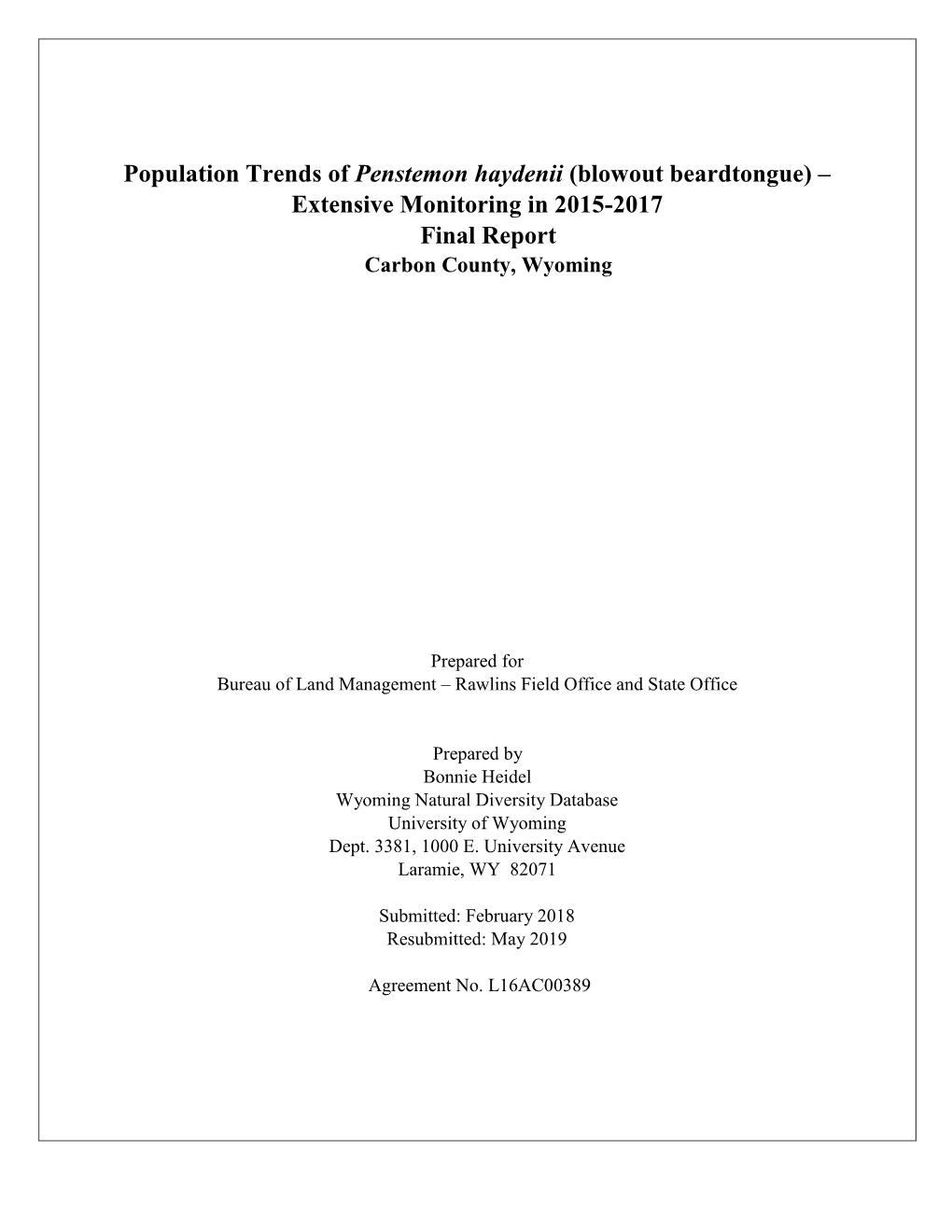 Population Trends of Penstemon haydenii (blowout beardtongue) – Extensive Monitoring in 2015-2017
Final Report
Carbon County, Wyoming

Prepared for
Bureau of Land Management – Rawlins Field Office and State Office

Prepared by
Bonnie Heidel
Wyoming Natural Diversity Database
University of Wyoming
Dept. 3381, 1000 E. University Avenue
Laramie, WY 82071

Submitted: February 2018
Resubmitted: May 2019

Agreement No. L16AC00389